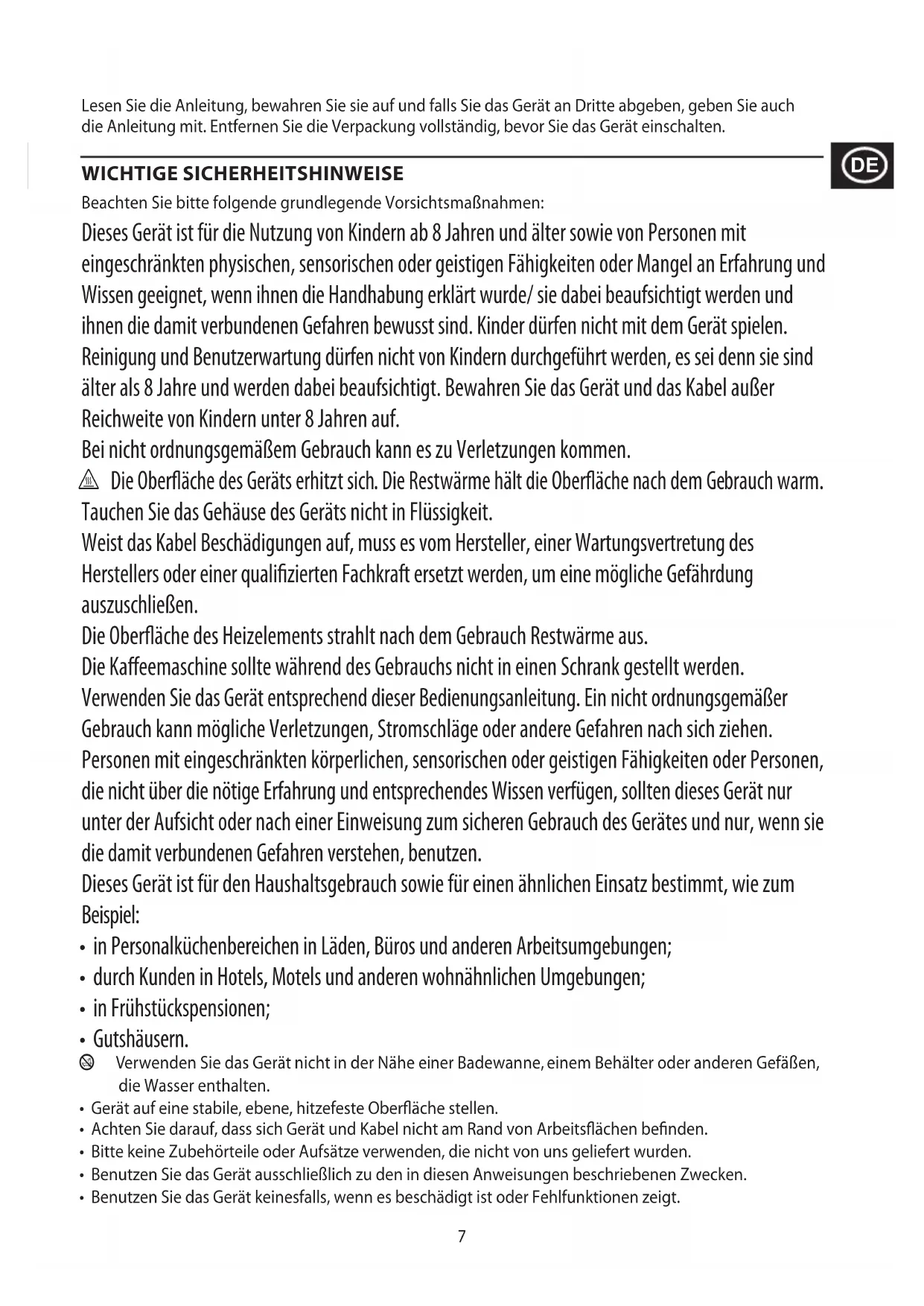 Lesen Sie die Anleitung, bewahren Sie sie auf und falls Sie das Gerät an Dritte abgeben, geben Sie auch die Anleitung mit. Entfernen Sie die Verpackung vollständig, bevor Sie das Gerät einschalten.

DE

WICHTIGE SICHERHEITSHINWEISE
Beachten Sie bitte folgende grundlegende Vorsichtsmaßnahmen:
Dieses Gerät ist für die Nutzung von Kindern ab 8 Jahren und älter sowie von Personen mit eingeschränkten physischen, sensorischen oder geistigen Fähigkeiten oder Mangel an Erfahrung und Wissen geeignet, wenn ihnen die Handhabung erklärt wurde/ sie dabei beaufsichtigt werden und ihnen die damit verbundenen Gefahren bewusst sind. Kinder dürfen nicht mit dem Gerät spielen. Reinigung und Benutzerwartung dürfen nicht von Kindern durchgeführt werden, es sei denn sie sind älter als 8 Jahre und werden dabei beaufsichtigt. Bewahren Sie das Gerät und das Kabel außer Reichweite von Kindern unter 8 Jahren auf.
Bei nicht ordnungsgemäßem Gebrauch kann es zu Verletzungen kommen.
Die Oberfläche des Geräts erhitzt sich. Die Restwärme hält die Oberfläche nach dem Gebrauch warm.
Tauchen Sie das Gehäuse des Geräts nicht in Flüssigkeit.
Weist das Kabel Beschädigungen auf, muss es vom Hersteller, einer Wartungsvertretung des Herstellers oder einer qualifizierten Fachkraft ersetzt werden, um eine mögliche Gefährdung auszuschließen.
Die Oberfläche des Heizelements strahlt nach dem Gebrauch Restwärme aus.
Die Kaffeemaschine sollte während des Gebrauchs nicht in einen Schrank gestellt werden.
Verwenden Sie das Gerät entsprechend dieser Bedienungsanleitung. Ein nicht ordnungsgemäßer Gebrauch kann mögliche Verletzungen, Stromschläge oder andere Gefahren nach sich ziehen.
Personen mit eingeschränkten körperlichen, sensorischen oder geistigen Fähigkeiten oder Personen, die nicht über die nötige Erfahrung und entsprechendes Wissen verfügen, sollten dieses Gerät nur unter der Aufsicht oder nach einer Einweisung zum sicheren Gebrauch des Gerätes und nur, wenn sie die damit verbundenen Gefahren verstehen, benutzen.
Dieses Gerät ist für den Haushaltsgebrauch sowie für einen ähnlichen Einsatz bestimmt, wie zum Beispiel:
• in Personalküchenbereichen in Läden, Büros und anderen Arbeitsumgebungen;
• durch Kunden in Hotels, Motels und anderen wohnähnlichen Umgebungen;
• in Frühstückspensionen;
• Gutshäusern.
Verwenden Sie das Gerät nicht in der Nähe einer Badewanne, einem Behälter oder anderen Gefäßen, die Wasser enthalten.
• Gerät auf eine stabile, ebene, hitzefeste Oberfläche stellen.
• Achten Sie darauf, dass sich Gerät und Kabel nicht am Rand von Arbeitsflächen befinden.
• Bitte keine Zubehörteile oder Aufsätze verwenden, die nicht von uns geliefert wurden.
• Benutzen Sie das Gerät ausschließlich zu den in diesen Anweisungen beschriebenen Zwecken.
• Benutzen Sie das Gerät keinesfalls, wenn es beschädigt ist oder Fehlfunktionen zeigt.

7